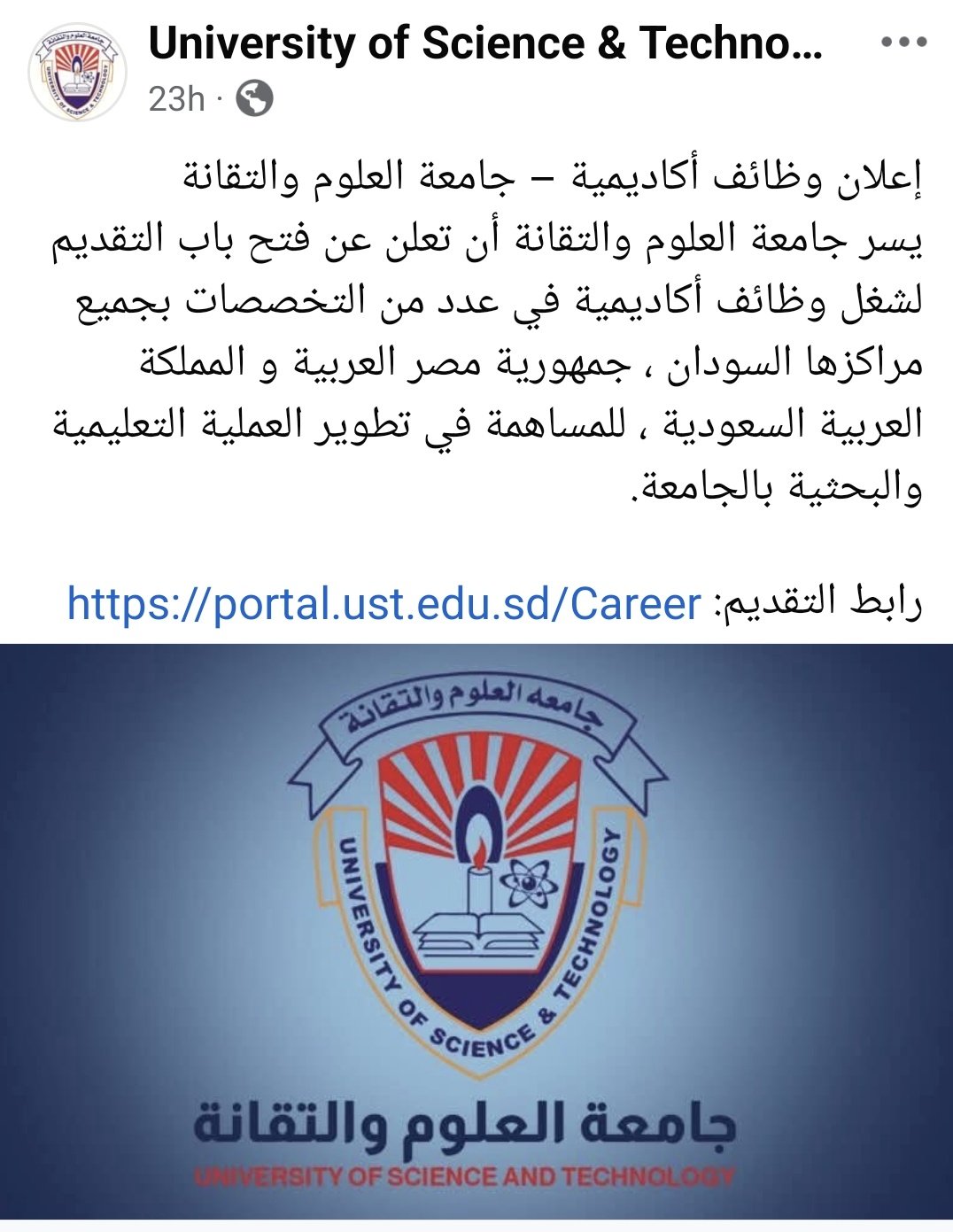 University of Science & Techno...
23h ·

إعلان وظائف أكاديمية – جامعة العلوم والتقانة
يسر جامعة العلوم والتقانة أن تعلن عن فتح باب التقديم لشغل وظائف أكاديمية في عدد من التخصصات بجميع مراكزها السودان ، جمهورية مصر العربية و المملكة العربية السعودية ، للمساهمة في تطوير العملية التعليمية والبحثية بالجامعة.

رابط التقديم: https://portal.ust.edu.sd/Career

جامعة العلوم والتقانة
UNIVERSITY OF SCIENCE & TECHNOLOGY

جامعة العلوم والتقانة
UNIVERSITY OF SCIENCE AND TECHNOLOGY